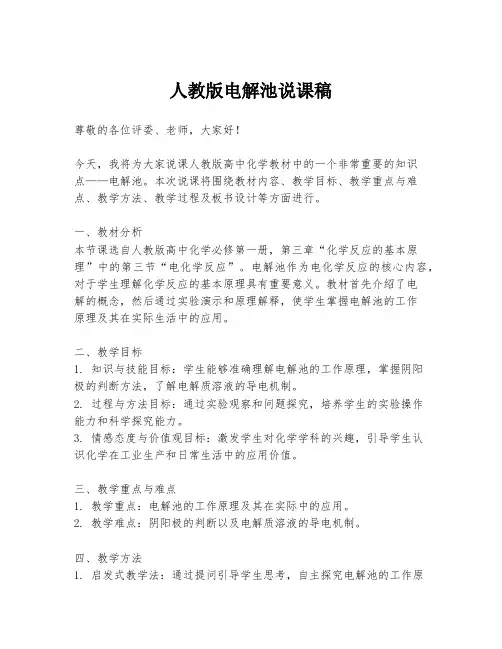 人教版电解池说课稿

尊敬的各位评委、老师，大家好！

今天，我将为大家说课人教版高中化学教材中的一个非常重要的知识点——电解池。本次说课将围绕教材内容、教学目标、教学重点与难点、教学方法、教学过程及板书设计等方面进行。

一、教材分析
本节课选自人教版高中化学必修第一册，第三章“化学反应的基本原理”中的第三节“电化学反应”。电解池作为电化学反应的核心内容，对于学生理解化学反应的基本原理具有重要意义。教材首先介绍了电解的概念，然后通过实验演示和原理解释，使学生掌握电解池的工作原理及其在实际生活中的应用。

二、教学目标
1. 知识与技能目标：学生能够准确理解电解池的工作原理，掌握阴阳极的判断方法，了解电解质溶液的导电机制。
2. 过程与方法目标：通过实验观察和问题探究，培养学生的实验操作能力和科学探究能力。
3. 情感态度与价值观目标：激发学生对化学学科的兴趣，引导学生认识化学在工业生产和日常生活中的应用价值。

三、教学重点与难点
1. 教学重点：电解池的工作原理及其在实际中的应用。
2. 教学难点：阴阳极的判断以及电解质溶液的导电机制。

四、教学方法
1. 启发式教学法：通过提问引导学生思考，自主探究电解池的工作原